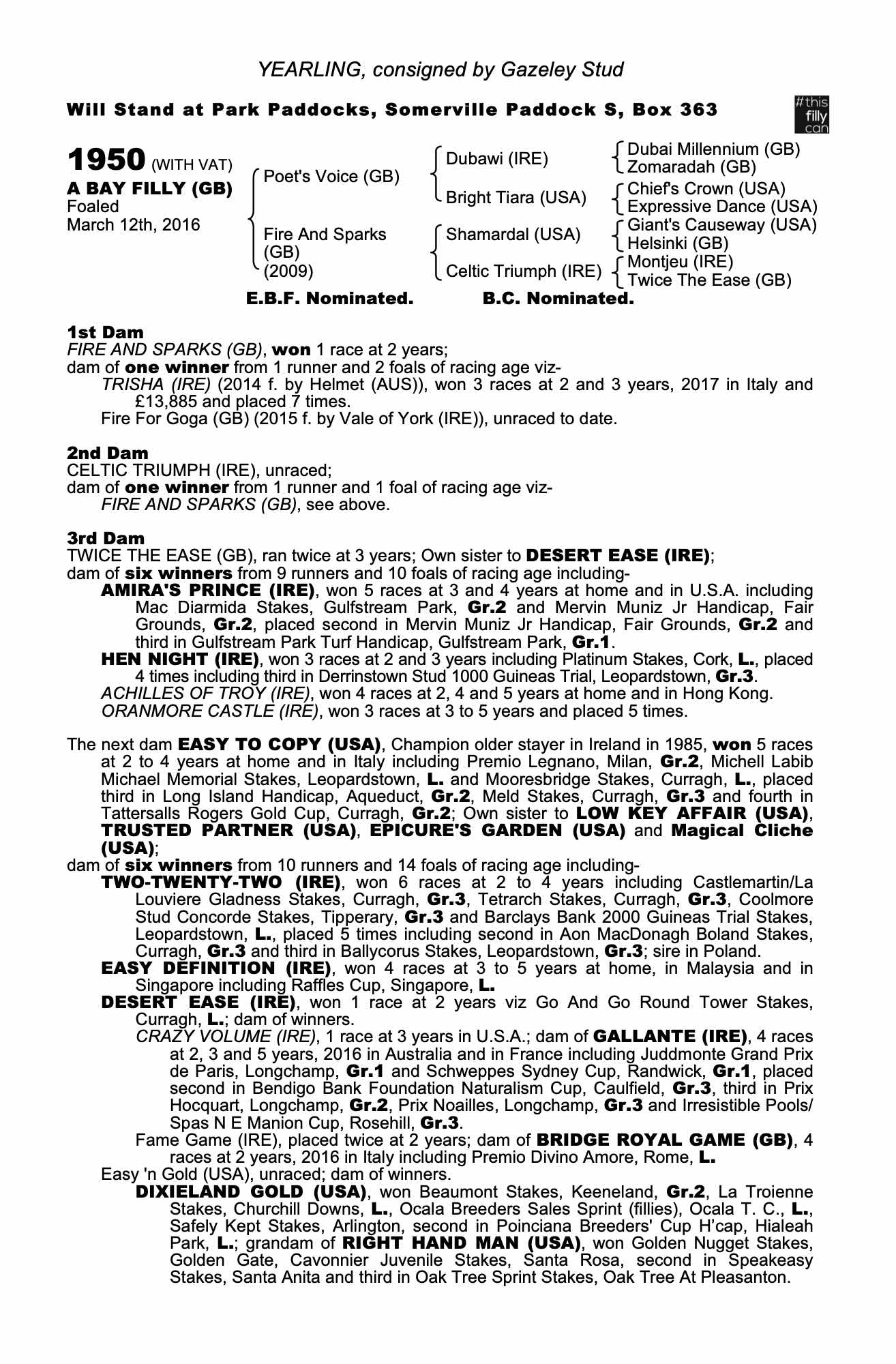 YEARLING, consigned by Gazeley Stud

Will Stand at Park Paddocks, Somerville Paddock S, Box 363

#this filly can

1950 (WITH VAT)
A BAY FILLY (GB)
Foaled
March 12th, 2016

Poet's Voice (GB)
Fire And Sparks (GB) (2009)

Dubawi (IRE)
Bright Tiara (USA)
Shamardal (USA)
Celtic Triumph (IRE)

Dubai Millennium (GB)
Zomaradah (GB)
Chief's Crown (USA)
Expressive Dance (USA)
Giant's Causeway (USA)
Helsinki (GB)
Montjeu (IRE)
Twice The Ease (GB)

E.B.F. Nominated. B.C. Nominated.

1st Dam
FIRE AND SPARKS (GB), won 1 race at 2 years;
dam of one winner from 1 runner and 2 foals of racing age viz-
TRISHA (IRE) (2014 f. by Helmet (AUS)), won 3 races at 2 and 3 years, 2017 in Italy and £13,885 and placed 7 times.
Fire For Goga (GB) (2015 f. by Vale of York (IRE)), unraced to date.

2nd Dam
CELTIC TRIUMPH (IRE), unraced;
dam of one winner from 1 runner and 1 foal of racing age viz-
FIRE AND SPARKS (GB), see above.

3rd Dam
TWICE THE EASE (GB), ran twice at 3 years; Own sister to DESERT EASE (IRE);
dam of six winners from 9 runners and 10 foals of racing age including-
AMIRA'S PRINCE (IRE), won 5 races at 3 and 4 years at home and in U.S.A. including Mac Diarmida Stakes, Gulfstream Park, Gr.2 and Mervin Muniz Jr Handicap, Fair Grounds, Gr.2, placed second in Mervin Muniz Jr Handicap, Fair Grounds, Gr.2 and third in Gulfstream Park Turf Handicap, Gulfstream Park, Gr.1.
HEN NIGHT (IRE), won 3 races at 2 and 3 years including Platinum Stakes, Cork, L., placed 4 times including third in Derrinstown Stud 1000 Guineas Trial, Leopardstown, Gr.3.
ACHILLES OF TROY (IRE), won 4 races at 2, 4 and 5 years at home and in Hong Kong.
ORANMORE CASTLE (IRE), won 3 races at 3 to 5 years and placed 5 times.

The next dam EASY TO COPY (USA), Champion older stayer in Ireland in 1985, won 5 races at 2 to 4 years at home and in Italy including Premio Legnano, Milan, Gr.2, Michell Labib Michael Memorial Stakes, Leopardstown, L. and Mooresbridge Stakes, Curragh, L., placed third in Long Island Handicap, Aqueduct, Gr.2, Meld Stakes, Curragh, Gr.3 and fourth in Tattersalls Rogers Gold Cup, Curragh, Gr.2; Own sister to LOW KEY AFFAIR (USA), TRUSTED PARTNER (USA), EPICURE'S GARDEN (USA) and Magical Cliche (USA);
dam of six winners from 10 runners and 14 foals of racing age including-
TWO-TWENTY-TWO (IRE), won 6 races at 2 to 4 years including Castlemartin/La Louviere Gladness Stakes, Curragh, Gr.3, Tetrarch Stakes, Curragh, Gr.3, Coolmore Stud Concorde Stakes, Tipperary, Gr.3 and Barclays Bank 2000 Guineas Trial Stakes, Leopardstown, L., placed 5 times including second in Aon MacDonagh Boland Stakes, Curragh, Gr.3 and third in Ballycorus Stakes, Leopardstown, Gr.3; sire in Poland.
EASY DEFINITION (IRE), won 4 races at 3 to 5 years at home, in Malaysia and in Singapore including Raffles Cup, Singapore, L.
DESERT EASE (IRE), won 1 race at 2 years viz Go And Go Round Tower Stakes, Curragh, L.; dam of winners.
CRAZY VOLUME (IRE), 1 race at 3 years in U.S.A.; dam of GALLANTE (IRE), 4 races at 2, 3 and 5 years, 2016 in Australia and in France including Juddmonte Grand Prix de Paris, Longchamp, Gr.1 and Schweppes Sydney Cup, Randwick, Gr.1, placed second in Bendigo Bank Foundation Naturalism Cup, Caulfield, Gr.3, third in Prix Hocquart, Longchamp, Gr.2, Prix Noailles, Longchamp, Gr.3 and Irresistible Pools/ Spas N E Manion Cup, Rosehill, Gr.3.
Fame Game (IRE), placed twice at 2 years; dam of BRIDGE ROYAL GAME (GB), 4 races at 2 years, 2016 in Italy including Premio Divino Amore, Rome, L.
Easy 'n Gold (USA), unraced; dam of winners.
DIXIELAND GOLD (USA), won Beaumont Stakes, Keeneland, Gr.2, La Troienne Stakes, Churchill Downs, L., Ocala Breeders Sales Sprint (fillies), Ocala T. C., L., Safely Kept Stakes, Arlington, second in Poinciana Breeders' Cup H'cap, Hialeah Park, L.; grandam of RIGHT HAND MAN (USA), won Golden Nugget Stakes, Golden Gate, Cavonnier Juvenile Stakes, Santa Rosa, second in Speakeasy Stakes, Santa Anita and third in Oak Tree Sprint Stakes, Oak Tree At Pleasanton.